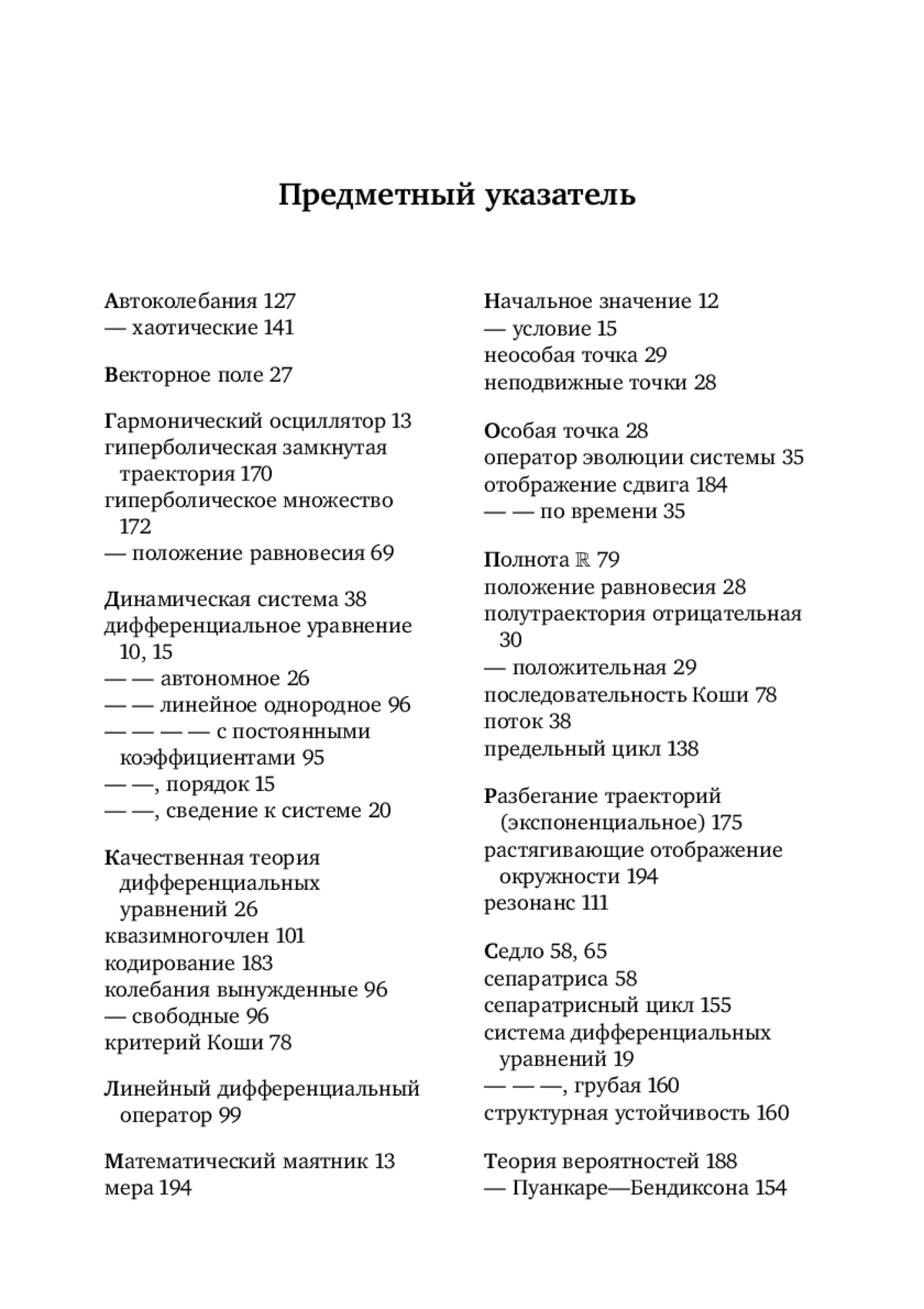 Предметный указатель

Автоколебания 127
— хаотические 141

Векторное поле 27

Гармонический осциллятор 13
гиперболическая замкнутая траектория 170
гиперболическое множество 172
— положение равновесия 69

Динамическая система 38
дифференциальное уравнение 10, 15
— — автономное 26
— — линейное однородное 96
— — — — с постоянными коэффициентами 95
— —, порядок 15
— —, сведение к системе 20

Качественная теория дифференциальных уравнений 26
квазимногочлен 101
кодирование 183
колебания вынужденные 96
— свободные 96
критерий Коши 78

Линейный дифференциальный оператор 99

Математический маятник 13
мера 194

Начальное значение 12
— условие 15
неособая точка 29
неподвижные точки 28

Особая точка 28
оператор эволюции системы 35
отображение сдвига 184
— — по времени 35

Полнота $\mathbb{R}$ 79
положение равновесия 28
полутраектория отрицательная 30
— положительная 29
последовательность Коши 78
поток 38
предельный цикл 138

Разбегание траекторий (экспоненциальное) 175
растягивающие отображение окружности 194
резонанс 111

Седло 58, 65
сепаратриса 58
сепаратрисный цикл 155
система дифференциальных уравнений 19
— — —, грубая 160
структурная устойчивость 160

Теория вероятностей 188
— Пуанкаре—Бендиксона 154